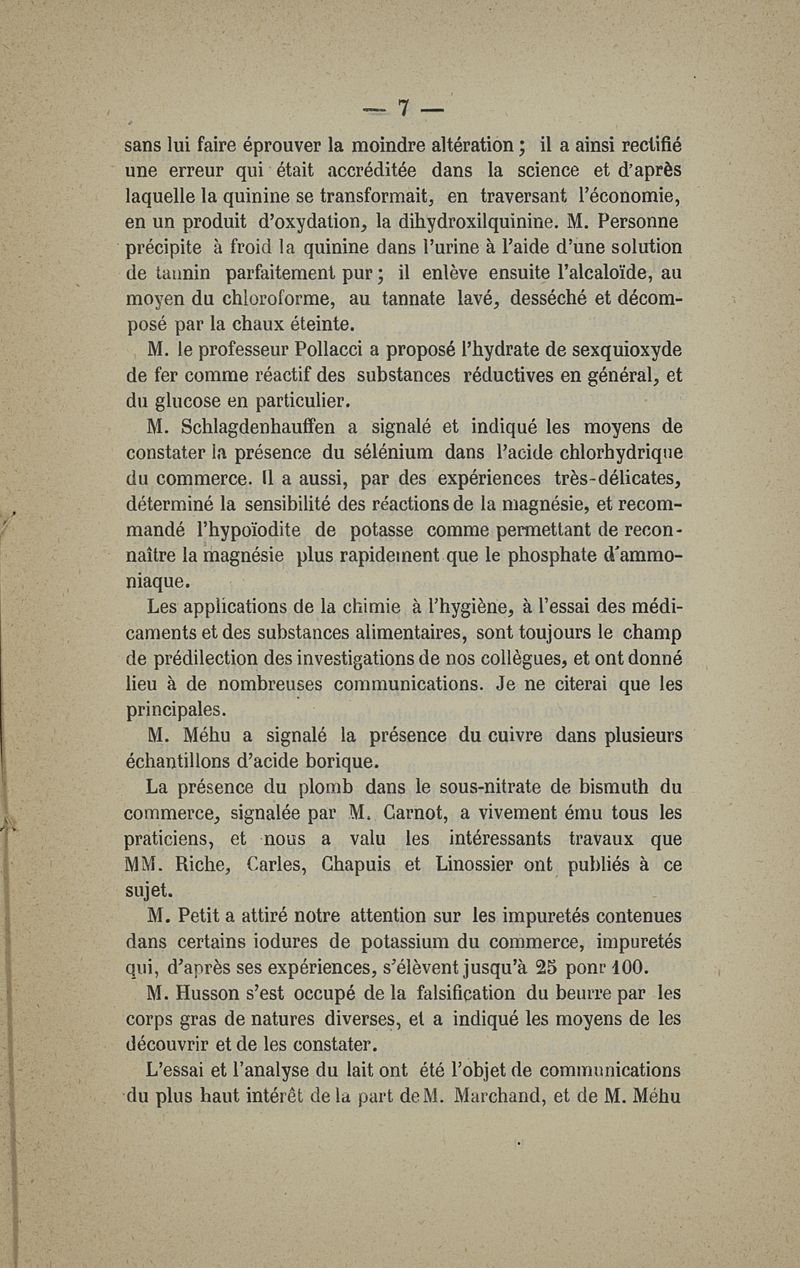 — 7 —

sans lui faire éprouver la moindre altération ; il a ainsi rectifié une erreur qui était accréditée dans la science et d'après laquelle la quinine se transformait, en traversant l'économie, en un produit d'oxydation, la dihydroxilquinine. M. Personne précipite à froid la quinine dans l'urine à l'aide d'une solution de tannin parfaitement pur ; il enlève ensuite l'alcaloïde, au moyen du chloroforme, au tannate lavé, desséché et décomposé par la chaux éteinte.

M. le professeur Pollacci a proposé l'hydrate de sexquioxyde de fer comme réactif des substances réductives en général, et du glucose en particulier.

M. Schlagdenhauffen a signalé et indiqué les moyens de constater la présence du sélénium dans l'acide chlorhydrique du commerce. Il a aussi, par des expériences très-délicates, déterminé la sensibilité des réactions de la magnésie, et recommandé l'hypoïodite de potasse comme permettant de reconnaître la magnésie plus rapidement que le phosphate d'ammoniaque.

Les applications de la chimie à l'hygiène, à l'essai des médicaments et des substances alimentaires, sont toujours le champ de prédilection des investigations de nos collègues, et ont donné lieu à de nombreuses communications. Je ne citerai que les principales.

M. Méhu a signalé la présence du cuivre dans plusieurs échantillons d'acide borique.

La présence du plomb dans le sous-nitrate de bismuth du commerce, signalée par M. Carnot, a vivement ému tous les praticiens, et nous a valu les intéressants travaux que MM. Riche, Carles, Chapuis et Linossier ont publiés à ce sujet.

M. Petit a attiré notre attention sur les impuretés contenues dans certains iodures de potassium du commerce, impuretés qui, d'après ses expériences, s'élèvent jusqu'à 25 ponr 100.

M. Husson s'est occupé de la falsification du beurre par les corps gras de natures diverses, et a indiqué les moyens de les découvrir et de les constater.

L'essai et l'analyse du lait ont été l'objet de communications du plus haut intérêt de la part de M. Marchand, et de M. Méhu